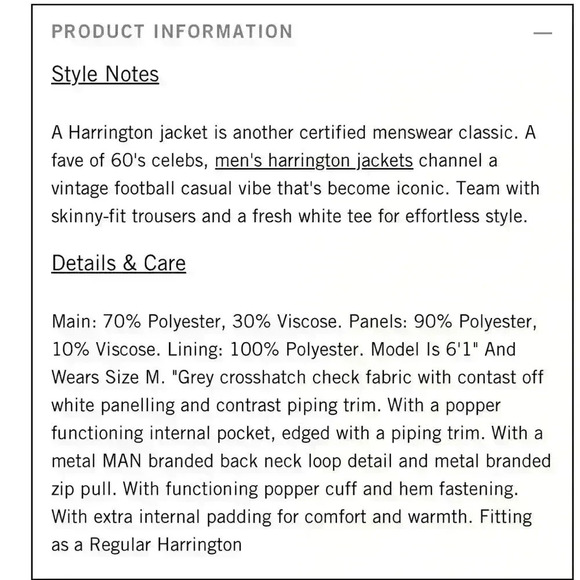 PRODUCT INFORMATION —

Style Notes

A Harrington jacket is another certified menswear classic. A fave of 60's celebs, men's harrington jackets channel a vintage football casual vibe that's become iconic. Team with skinny-fit trousers and a fresh white tee for effortless style.

Details & Care

Main: 70% Polyester, 30% Viscose. Panels: 90% Polyester, 10% Viscose. Lining: 100% Polyester. Model Is 6'1" And Wears Size M. "Grey crosshatch check fabric with contast off white panelling and contrast piping trim. With a popper functioning internal pocket, edged with a piping trim. With a metal MAN branded back neck loop detail and metal branded zip pull. With functioning popper cuff and hem fastening. With extra internal padding for comfort and warmth. Fitting as a Regular Harrington